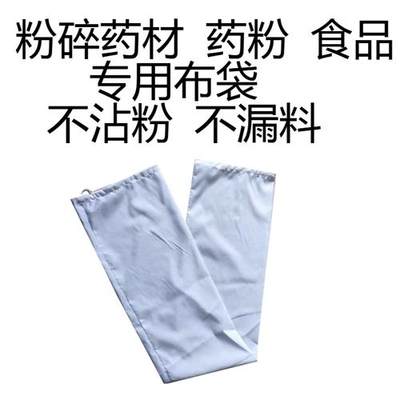 粉碎药材 药粉 食品
专用布袋
不沾粉 不漏料